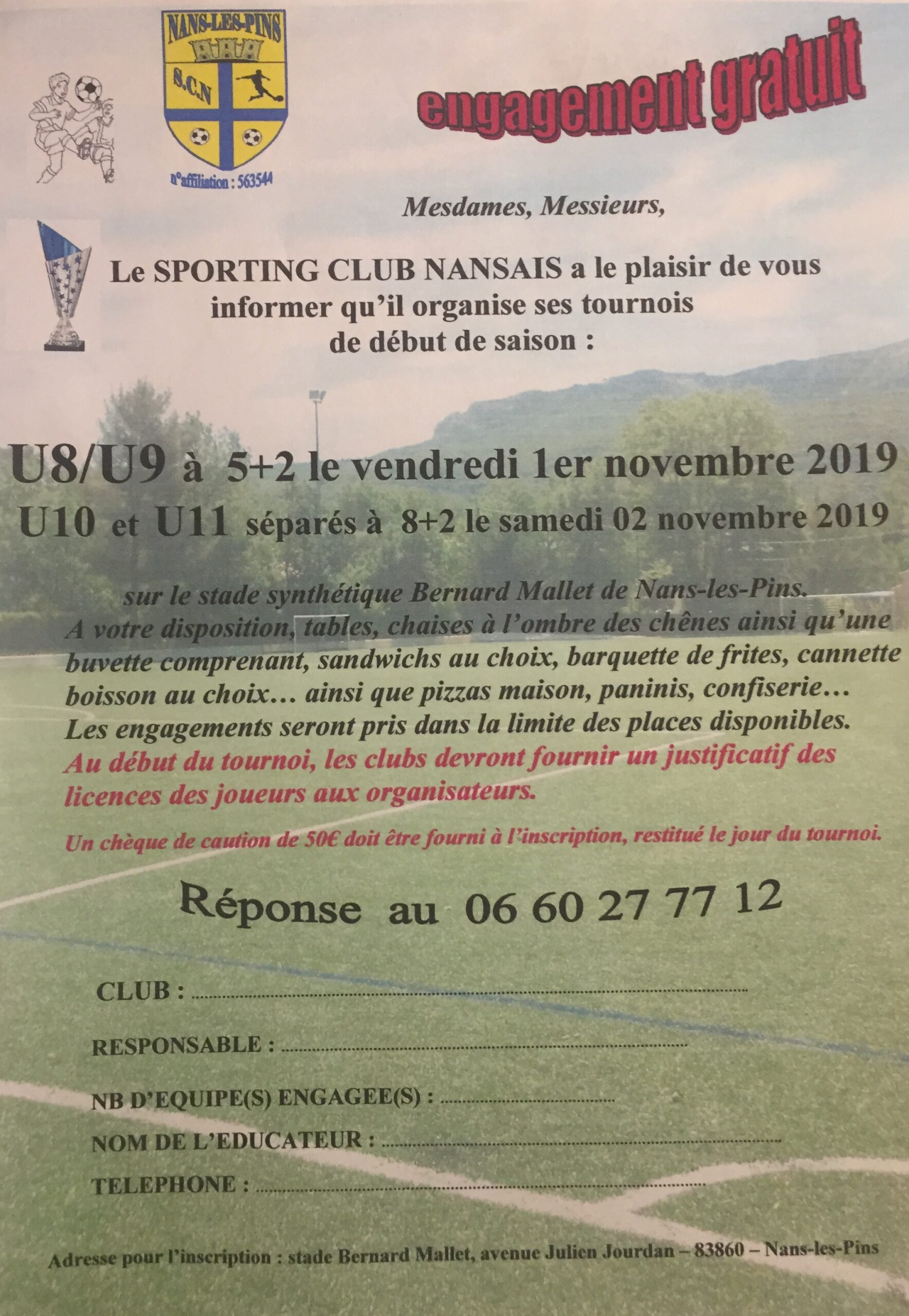 NANS-LES-PINS
S.C.N
n°affiliation : 563544

engagement gratuit

Mesdames, Messieurs,

Le SPORTING CLUB NANSAIS a le plaisir de vous informer qu'il organise ses tournois de début de saison :

U8/U9 à 5+2 le vendredi 1er novembre 2019
U10 et U11 séparés à 8+2 le samedi 02 novembre 2019

sur le stade synthétique Bernard Mallet de Nans-les-Pins. A votre disposition, tables, chaises à l'ombre des chênes ainsi qu'une buvette comprenant, sandwichs au choix, barquette de frites, cannette boisson au choix… ainsi que pizzas maison, paninis, confiserie… Les engagements seront pris dans la limite des places disponibles. Au début du tournoi, les clubs devront fournir un justificatif des licences des joueurs aux organisateurs.

Un chèque de caution de 50€ doit être fourni à l'inscription, restitué le jour du tournoi.

Réponse au 06 60 27 77 12

CLUB : ____

RESPONSABLE : ____

NB D'EQUIPE(S) ENGAGEE(S) : ____

NOM DE L'EDUCATEUR : ____

TELEPHONE : ____

Adresse pour l'inscription : stade Bernard Mallet, avenue Julien Jourdan – 83860 – Nans-les-Pins